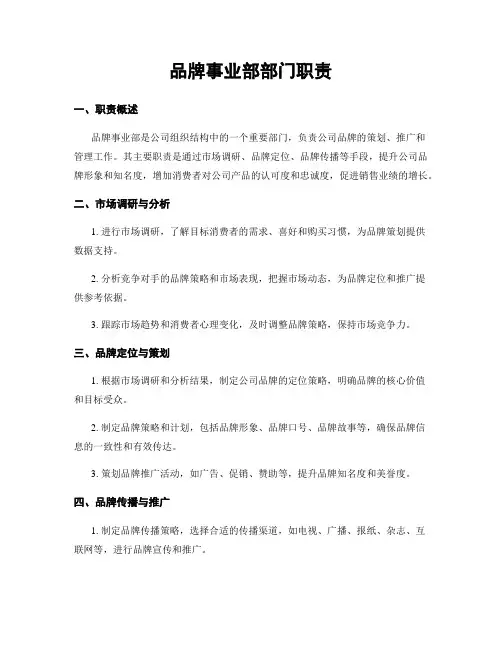 品牌事业部部门职责

一、职责概述

品牌事业部是公司组织结构中的一个重要部门，负责公司品牌的策划、推广和管理工作。其主要职责是通过市场调研、品牌定位、品牌传播等手段，提升公司品牌形象和知名度，增加消费者对公司产品的认可度和忠诚度，促进销售业绩的增长。

二、市场调研与分析

1. 进行市场调研，了解目标消费者的需求、喜好和购买习惯，为品牌策划提供数据支持。

2. 分析竞争对手的品牌策略和市场表现，把握市场动态，为品牌定位和推广提供参考依据。

3. 跟踪市场趋势和消费者心理变化，及时调整品牌策略，保持市场竞争力。

三、品牌定位与策划

1. 根据市场调研和分析结果，制定公司品牌的定位策略，明确品牌的核心价值和目标受众。

2. 制定品牌策略和计划，包括品牌形象、品牌口号、品牌故事等，确保品牌信息的一致性和有效传达。

3. 策划品牌推广活动，如广告、促销、赞助等，提升品牌知名度和美誉度。

四、品牌传播与推广

1. 制定品牌传播策略，选择合适的传播渠道，如电视、广播、报纸、杂志、互联网等，进行品牌宣传和推广。